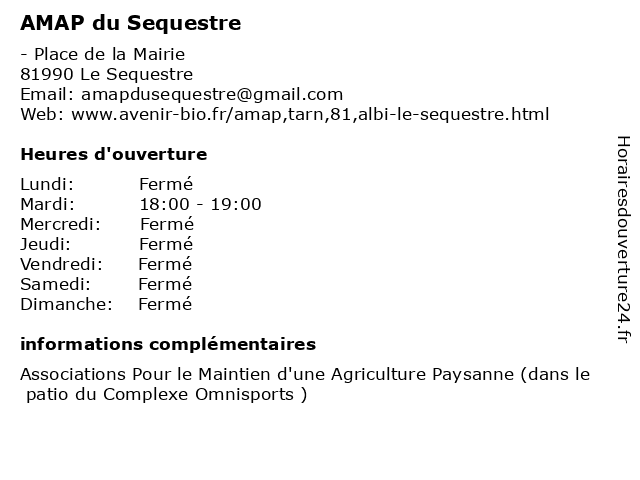 AMAP du Sequestre

- Place de la Mairie
81990 Le Sequestre
Email: amapdusequestre@gmail.com
Web: www.avenir-bio.fr/amap,tarn,81,albi-le-sequestre.html

Heures d'ouverture

| Lundi: | Fermé |
|---|---|
| Mardi: | 18:00 - 19:00 |
| Mercredi: | Fermé |
| Jeudi: | Fermé |
| Vendredi: | Fermé |
| Samedi: | Fermé |
| Dimanche: | Fermé |

informations complémentaires

Associations Pour le Maintien d'une Agriculture Paysanne (dans le patio du Complexe Omnisports )

Horairesdouverture24.fr